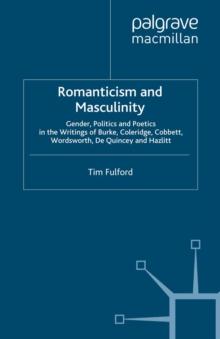 palgrave
macmillan

Romanticism and Masculinity

Gender, Politics and Poetics in the Writings of Burke, Coleridge, Cobbett, Wordsworth, De Quincey and Hazlitt

Tim Fulford